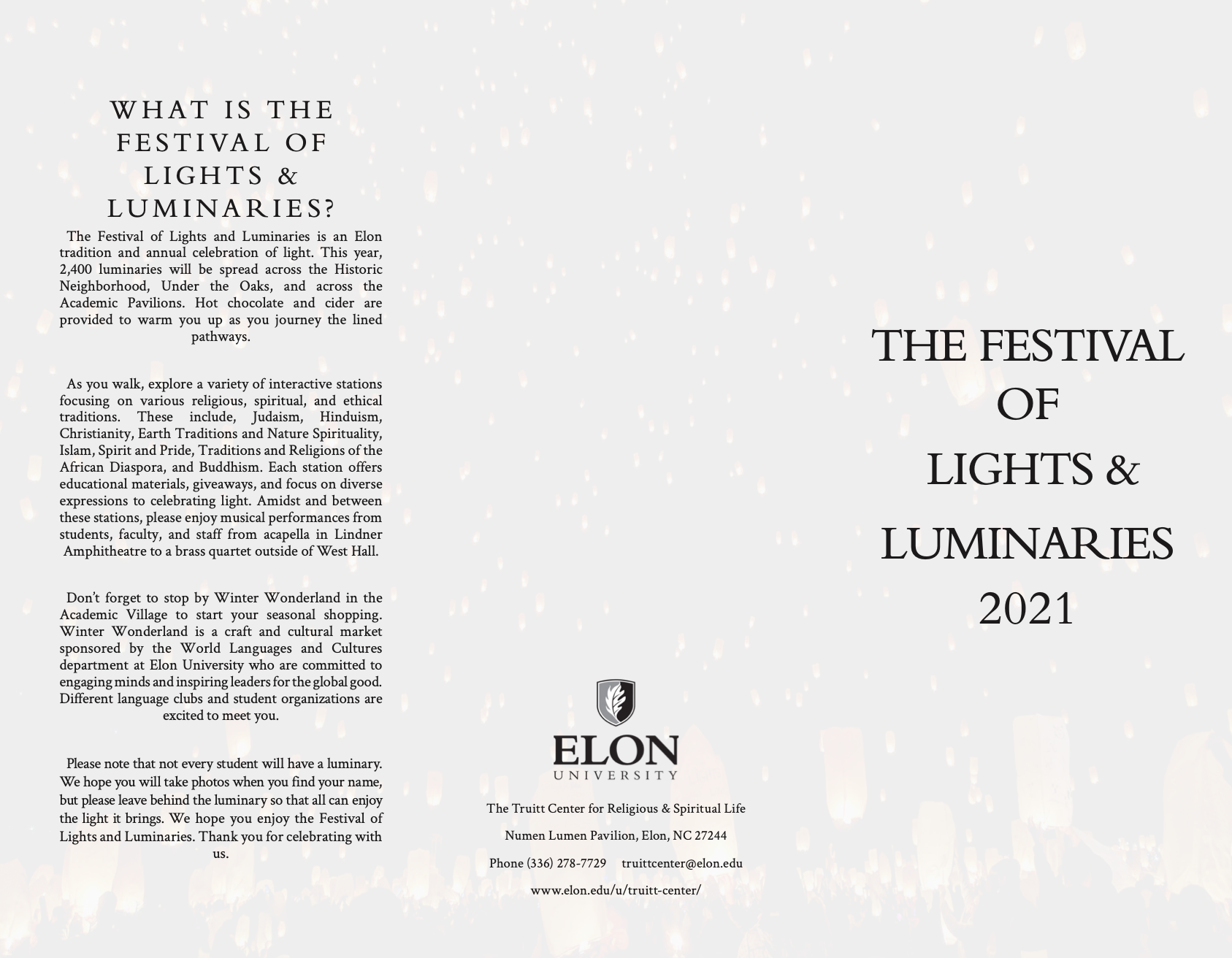 WHAT IS THE FESTIVAL OF LIGHTS & LUMINARIES?

The Festival of Lights and Luminaries is an Elon tradition and annual celebration of light. This year, 2,400 luminaries will be spread across the Historic Neighborhood, Under the Oaks, and across the Academic Pavilions. Hot chocolate and cider are provided to warm you up as you journey the lined pathways.

As you walk, explore a variety of interactive stations focusing on various religious, spiritual, and ethical traditions. These include, Judaism, Hinduism, Christianity, Earth Traditions and Nature Spirituality, Islam, Spirit and Pride, Traditions and Religions of the African Diaspora, and Buddhism. Each station offers educational materials, giveaways, and focus on diverse expressions to celebrating light. Amidst and between these stations, please enjoy musical performances from students, faculty, and staff from acapella in Lindner Amphitheatre to a brass quartet outside of West Hall.

Don't forget to stop by Winter Wonderland in the Academic Village to start your seasonal shopping. Winter Wonderland is a craft and cultural market sponsored by the World Languages and Cultures department at Elon University who are committed to engaging minds and inspiring leaders for the global good. Different language clubs and student organizations are excited to meet you.

Please note that not every student will have a luminary. We hope you will take photos when you find your name, but please leave behind the luminary so that all can enjoy the light it brings. We hope you enjoy the Festival of Lights and Luminaries. Thank you for celebrating with us.

ELON
UNIVERSITY

The Truitt Center for Religious & Spiritual Life

Numen Lumen Pavilion, Elon, NC 27244

Phone (336) 278-7729 truittcenter@elon.edu

www.elon.edu/u/truitt-center/

THE FESTIVAL OF LIGHTS & LUMINARIES 2021